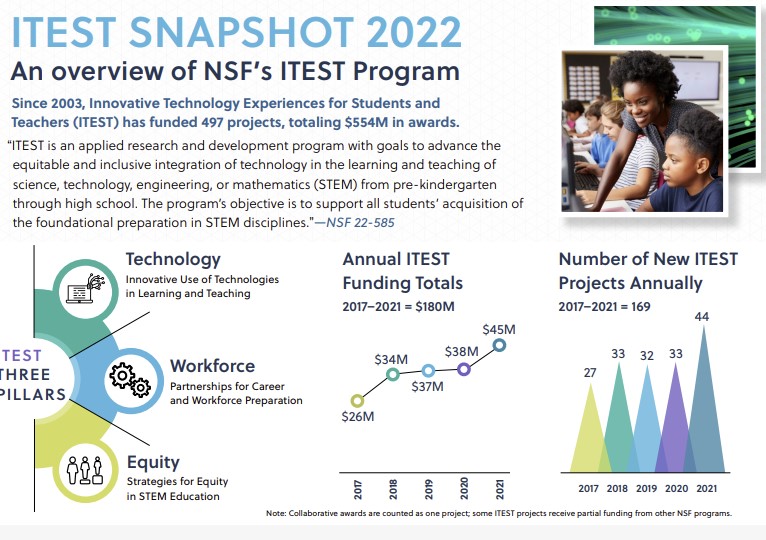 ITEST SNAPSHOT 2022
An overview of NSF's ITEST Program

Since 2003, Innovative Technology Experiences for Students and Teachers (ITEST) has funded 497 projects, totaling $554M in awards.

"ITEST is an applied research and development program with goals to advance the equitable and inclusive integration of technology in the learning and teaching of science, technology, engineering, or mathematics (STEM) from pre-kindergarten through high school. The program's objective is to support all students' acquisition of the foundational preparation in STEM disciplines."—NSF 22-585

TEST THREE PILLARS

Technology
Innovative Use of Technologies in Learning and Teaching

Workforce
Partnerships for Career and Workforce Preparation

Equity
Strategies for Equity in STEM Education

Annual ITEST Funding Totals
2017–2021 = $180M

$26M
$34M
$37M
$38M
$45M

2017
2018
2019
2020
2021

Number of New ITEST Projects Annually
2017–2021 = 169

27
33
32
33
44

2017 2018 2019 2020 2021

Note: Collaborative awards are counted as one project; some ITEST projects receive partial funding from other NSF programs.